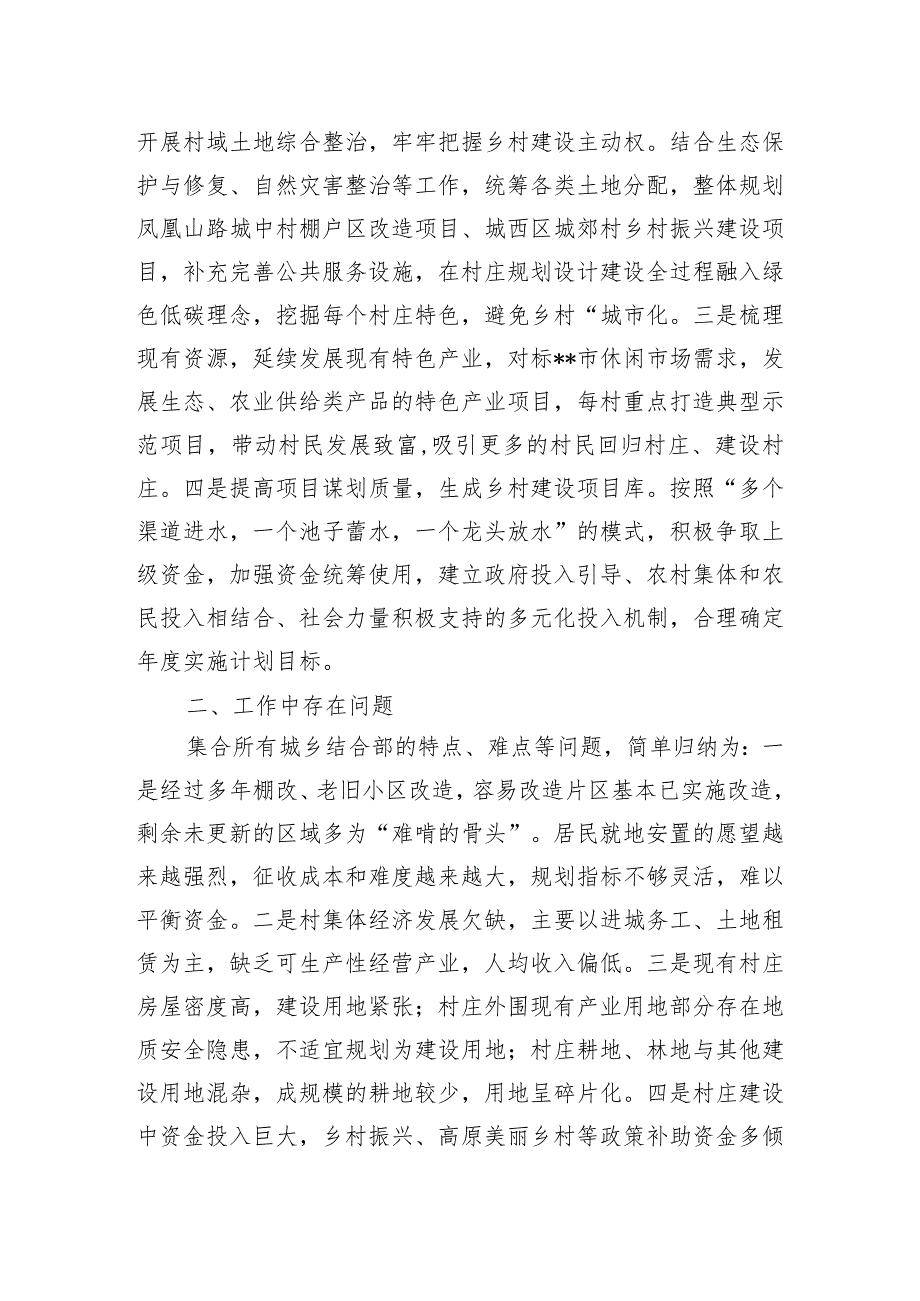 开展村域土地综合整治，牢牢把握乡村建设主动权。结合生态保护与修复、自然灾害整治等工作，统筹各类土地分配，整体规划凤凰山路城中村棚户区改造项目、城西区城郊村乡村振兴建设项目，补充完善公共服务设施，在村庄规划设计建设全过程融入绿色低碳理念，挖掘每个村庄特色，避免乡村“城市化。三是梳理现有资源，延续发展现有特色产业，对标**市休闲市场需求，发展生态、农业供给类产品的特色产业项目，每村重点打造典型示范项目，带动村民发展致富,吸引更多的村民回归村庄、建设村庄。四是提高项目谋划质量，生成乡村建设项目库。按照“多个渠道进水，一个池子蓄水，一个龙头放水”的模式，积极争取上级资金，加强资金统筹使用，建立政府投入引导、农村集体和农民投入相结合、社会力量积极支持的多元化投入机制，合理确定年度实施计划目标。

二、工作中存在问题

集合所有城乡结合部的特点、难点等问题，简单归纳为：一是经过多年棚改、老旧小区改造，容易改造片区基本已实施改造，剩余未更新的区域多为“难啃的骨头”。居民就地安置的愿望越来越强烈，征收成本和难度越来越大，规划指标不够灵活，难以平衡资金。二是村集体经济发展欠缺，主要以进城务工、土地租赁为主，缺乏可生产性经营产业，人均收入偏低。三是现有村庄房屋密度高，建设用地紧张；村庄外围现有产业用地部分存在地质安全隐患，不适宜规划为建设用地；村庄耕地、林地与其他建设用地混杂，成规模的耕地较少，用地呈碎片化。四是村庄建设中资金投入巨大，乡村振兴、高原美丽乡村等政策补助资金多倾